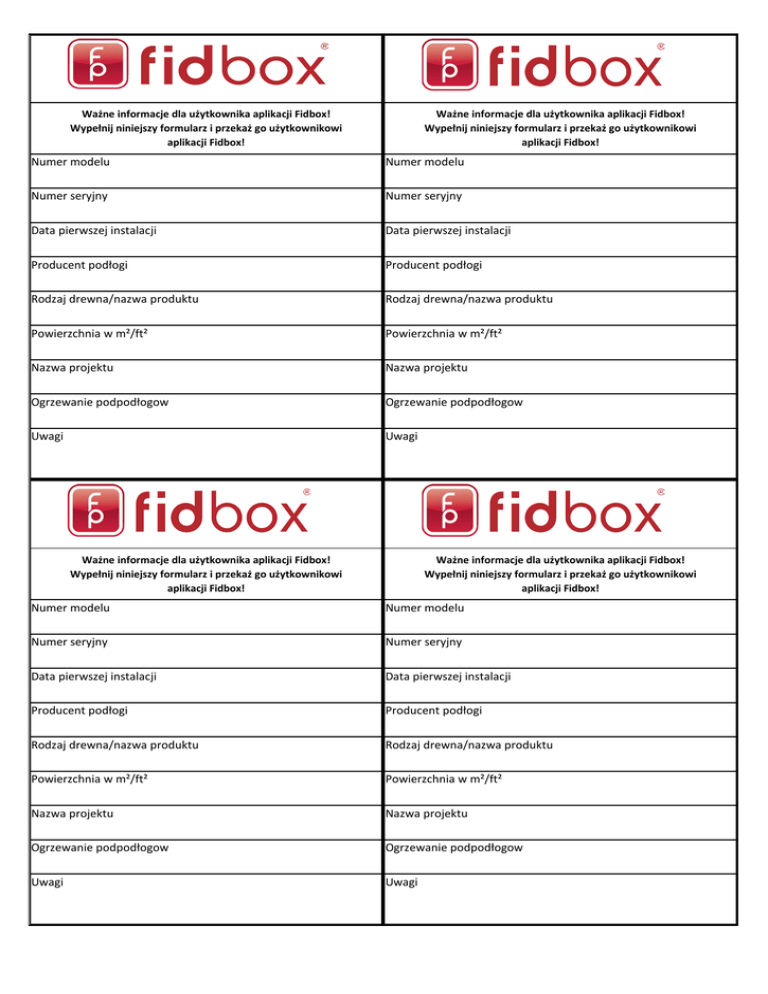 fidbox®

Ważne informacje dla użytkownika aplikacji Fidbox! Wypełnij niniejszy formularz i przekaż go użytkownikowi aplikacji Fidbox!

Numer modelu

Numer seryjny

Data pierwszej instalacji

Producent podłogi

Rodzaj drewna/nazwa produktu

Powierzchnia w m²/ft²

Nazwa projektu

Ogrzewanie podpodłogow

Uwagi

fidbox®

Ważne informacje dla użytkownika aplikacji Fidbox! Wypełnij niniejszy formularz i przekaż go użytkownikowi aplikacji Fidbox!

Numer modelu

Numer seryjny

Data pierwszej instalacji

Producent podłogi

Rodzaj drewna/nazwa produktu

Powierzchnia w m²/ft²

Nazwa projektu

Ogrzewanie podpodłogow

Uwagi

fidbox®

Ważne informacje dla użytkownika aplikacji Fidbox! Wypełnij niniejszy formularz i przekaż go użytkownikowi aplikacji Fidbox!

Numer modelu

Numer seryjny

Data pierwszej instalacji

Producent podłogi

Rodzaj drewna/nazwa produktu

Powierzchnia w m²/ft²

Nazwa projektu

Ogrzewanie podpodłogow

Uwagi

fidbox®

Ważne informacje dla użytkownika aplikacji Fidbox! Wypełnij niniejszy formularz i przekaż go użytkownikowi aplikacji Fidbox!

Numer modelu

Numer seryjny

Data pierwszej instalacji

Producent podłogi

Rodzaj drewna/nazwa produktu

Powierzchnia w m²/ft²

Nazwa projektu

Ogrzewanie podpodłogow

Uwagi